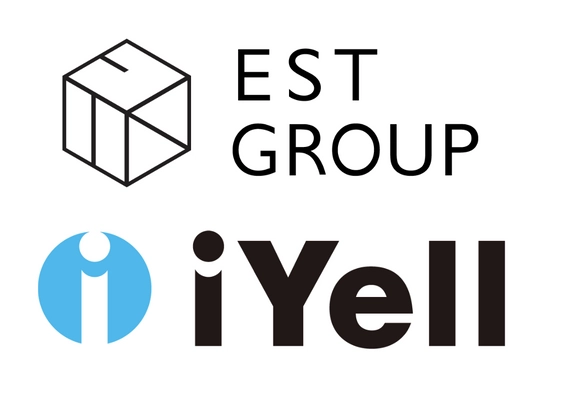 EST
GROUP

iYell